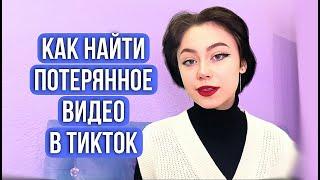 КАК НАЙТИ
ПОТЕРЯННОЕ
ВИДЕО
В ТИКТОК